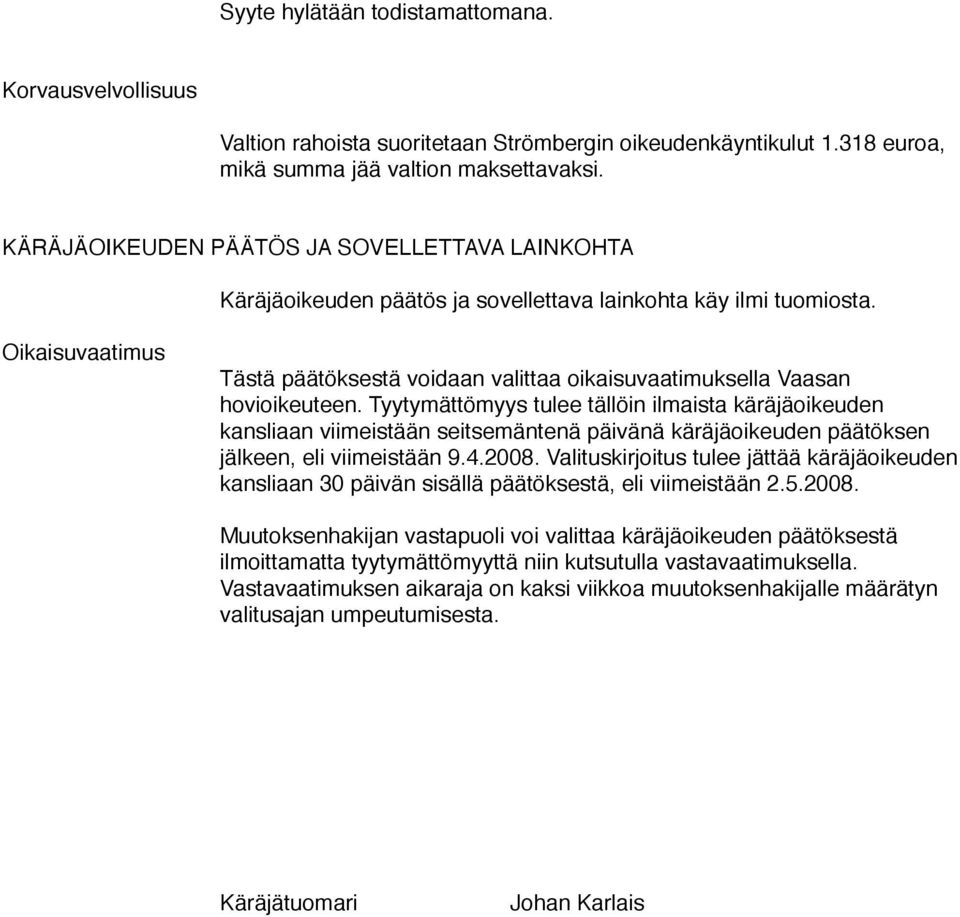 Syyte hylätään todistamattomana.

Korvausvelvollisuus

Valtion rahoista suoritetaan Strömbergin oikeudenkäyntikulut 1.318 euroa, mikä summa jää valtion maksettavaksi.

KÄRÄJÄOIKEUDEN PÄÄTÖS JA SOVELLETTAVA LAINKOHTA

Käräjäoikeuden päätös ja sovellettava lainkohta käy ilmi tuomiosta.

Oikaisuvaatimus

Tästä päätöksestä voidaan valittaa oikaisuvaatimuksella Vaasan hovioikeuteen. Tyytymättömyys tulee tällöin ilmaista käräjäoikeuden kansliaan viimeistään seitsemäntenä päivänä käräjäoikeuden päätöksen jälkeen, eli viimeistään 9.4.2008. Valituskirjoitus tulee jättää käräjäoikeuden kansliaan 30 päivän sisällä päätöksestä, eli viimeistään 2.5.2008.

Muutoksenhakijan vastapuoli voi valittaa käräjäoikeuden päätöksestä ilmoittamatta tyytymättömyyttä niin kutsutulla vastavaatimuksella. Vastavaatimuksen aikaraja on kaksi viikkoa muutoksenhakijalle määrätyn valitusajan umpeutumisesta.

Käräjätuomari Johan Karlais